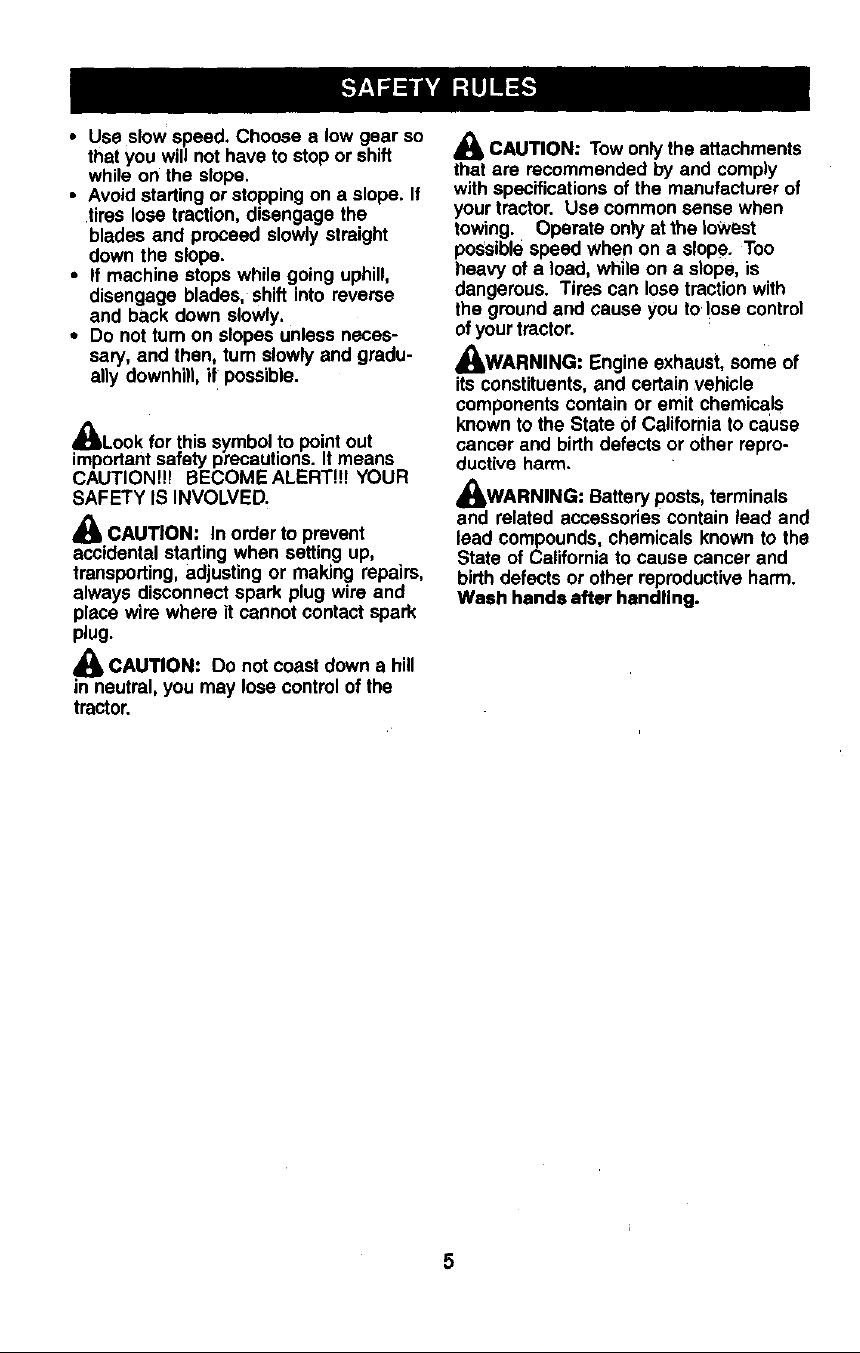 SAFETY RULES

• Use slow speed. Choose a low gear so that you will not have to stop or shift while on the slope.
• Avoid starting or stopping on a slope. If tires lose traction, disengage the blades and proceed slowly straight down the slope.
• If machine stops while going uphill, disengage blades, shift into reverse and back down slowly.
• Do not turn on slopes unless necessary, and then, turn slowly and gradually downhill, if possible.

Look for this symbol to point out important safety precautions. It means CAUTION!!! BECOME ALERT!!! YOUR SAFETY IS INVOLVED.

CAUTION: In order to prevent accidental starting when setting up, transporting, adjusting or making repairs, always disconnect spark plug wire and place wire where it cannot contact spark plug.

CAUTION: Do not coast down a hill in neutral, you may lose control of the tractor.

CAUTION: Tow only the attachments that are recommended by and comply with specifications of the manufacturer of your tractor. Use common sense when towing. Operate only at the lowest possible speed when on a slope. Too heavy of a load, while on a slope, is dangerous. Tires can lose traction with the ground and cause you to lose control of your tractor.

WARNING: Engine exhaust, some of its constituents, and certain vehicle components contain or emit chemicals known to the State of California to cause cancer and birth defects or other reproductive harm.

WARNING: Battery posts, terminals and related accessories contain lead and lead compounds, chemicals known to the State of California to cause cancer and birth defects or other reproductive harm. Wash hands after handling.

5